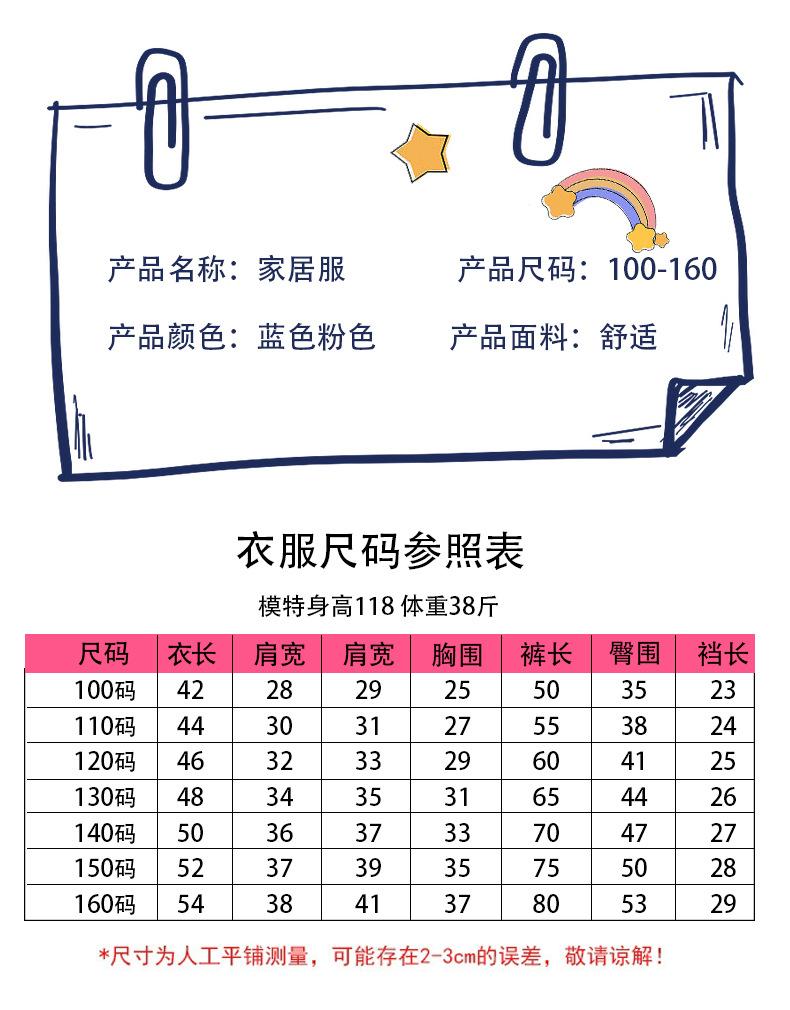 产品名称：家居服 产品尺码：100-160

产品颜色：蓝色粉色 产品面料：舒适

衣服尺码参照表

模特身高118 体重38斤

| 尺码 | 衣长 | 肩宽 | 肩宽 | 胸围 | 裤长 | 臀围 | 裆长 |
|---|---|---|---|---|---|---|---|
| 100码 | 42 | 28 | 29 | 25 | 50 | 35 | 23 |
| 110码 | 44 | 30 | 31 | 27 | 55 | 38 | 24 |
| 120码 | 46 | 32 | 33 | 29 | 60 | 41 | 25 |
| 130码 | 48 | 34 | 35 | 31 | 65 | 44 | 26 |
| 140码 | 50 | 36 | 37 | 33 | 70 | 47 | 27 |
| 150码 | 52 | 37 | 39 | 35 | 75 | 50 | 28 |
| 160码 | 54 | 38 | 41 | 37 | 80 | 53 | 29 |

*尺寸为人工平铺测量，可能存在2-3cm的误差，敬请谅解！